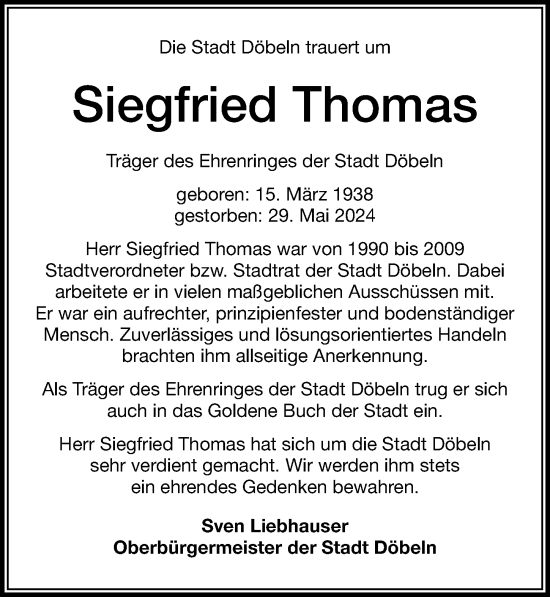 Die Stadt Döbeln trauert um

Siegfried Thomas

Träger des Ehrenringes der Stadt Döbeln

geboren: 15. März 1938
gestorben: 29. Mai 2024

Herr Siegfried Thomas war von 1990 bis 2009 Stadtverordneter bzw. Stadtrat der Stadt Döbeln. Dabei arbeitete er in vielen maßgeblichen Ausschüssen mit. Er war ein aufrechter, prinzipienfester und bodenständiger Mensch. Zuverlässiges und lösungsorientiertes Handeln brachten ihm allseitige Anerkennung.

Als Träger des Ehrenringes der Stadt Döbeln trug er sich auch in das Goldene Buch der Stadt ein.

Herr Siegfried Thomas hat sich um die Stadt Döbeln sehr verdient gemacht. Wir werden ihm stets ein ehrendes Gedenken bewahren.

Sven Liebhauser
Oberbürgermeister der Stadt Döbeln